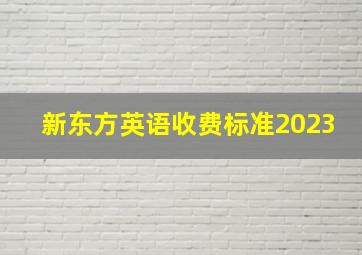 新东方英语收费标准2023